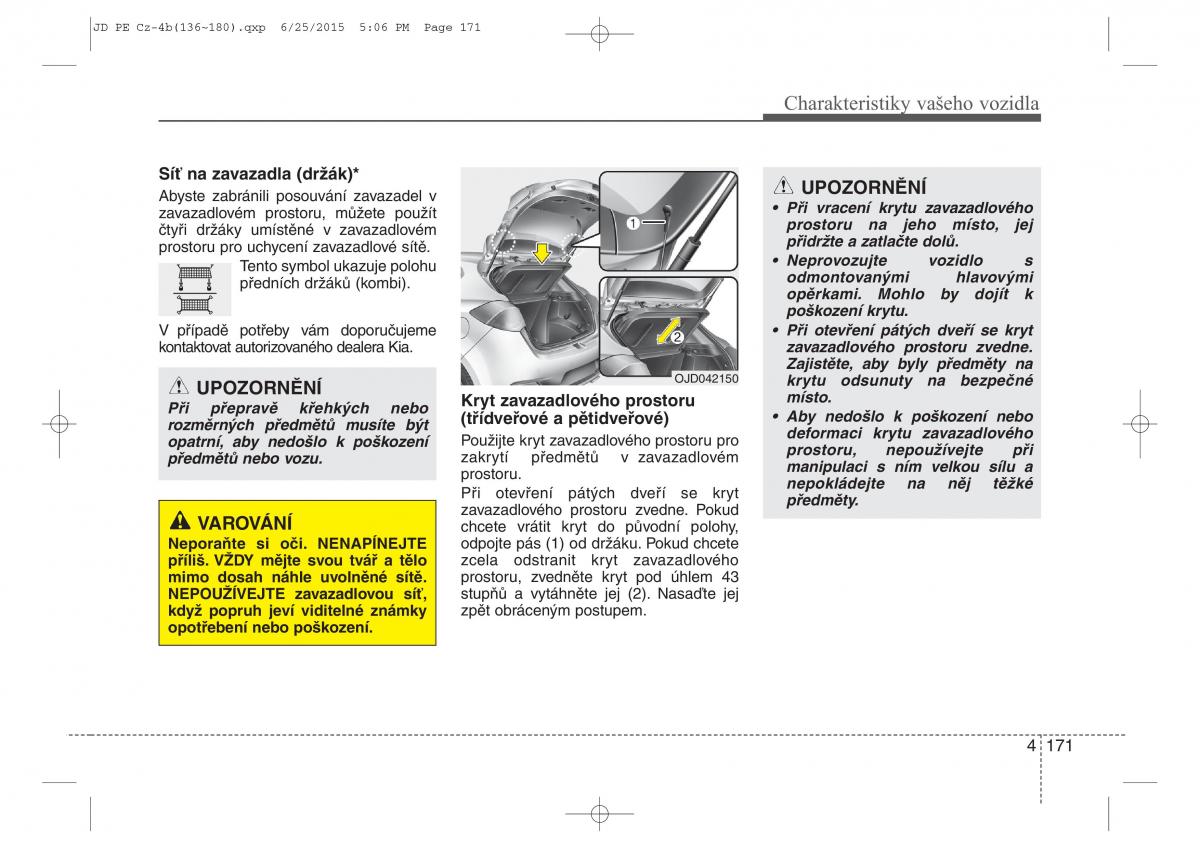 JD PE Cz-4b(136~180).qxp 6/25/2015 5:06 PM Page 171

Charakteristiky vašeho vozidla

Síť na zavazadla (držák)*
Abyste zabránili posouvání zavazadel v zavazadlovém prostoru, můžete použít čtyři držáky umístěné v zavazadlovém prostoru pro uchycení zavazadlové sítě.

Tento symbol ukazuje polohu předních držáků (kombi).

V případě potřeby vám doporučujeme kontaktovat autorizovaného dealera Kia.

UPOZORNĚNÍ
Při přepravě křehkých nebo rozměrných předmětů musíte být opatrní, aby nedošlo k poškození předmětů nebo vozu.

VAROVÁNÍ
Neporaňte si oči. NENAPÍNEJTE příliš. VŽDY mějte svou tvář a tělo mimo dosah náhle uvolněné sítě. NEPOUŽÍVEJTE zavazadlovou síť, když popruh jeví viditelné známky opotřebení nebo poškození.

1
2
OJD042150

Kryt zavazadlového prostoru (třídveřové a pětidveřové)
Použijte kryt zavazadlového prostoru pro zakrytí předmětů v zavazadlovém prostoru.
Při otevření pátých dveří se kryt zavazadlového prostoru zvedne. Pokud chcete vrátit kryt do původní polohy, odpojte pás (1) od držáku. Pokud chcete zcela odstranit kryt zavazadlového prostoru, zvedněte kryt pod úhlem 43 stupňů a vytáhněte jej (2). Nasaďte jej zpět obráceným postupem.

UPOZORNĚNÍ
• Při vracení krytu zavazadlového prostoru na jeho místo, jej přidržte a zatlačte dolů.
• Neprovozujte vozidlo s odmontovanými hlavovými opěrkami. Mohlo by dojít k poškození krytu.
• Při otevření pátých dveří se kryt zavazadlového prostoru zvedne. Zajistěte, aby byly předměty na krytu odsunuty na bezpečné místo.
• Aby nedošlo k poškození nebo deformaci krytu zavazadlového prostoru, nepoužívejte při manipulaci s ním velkou sílu a nepokládejte na něj těžké předměty.

4 171